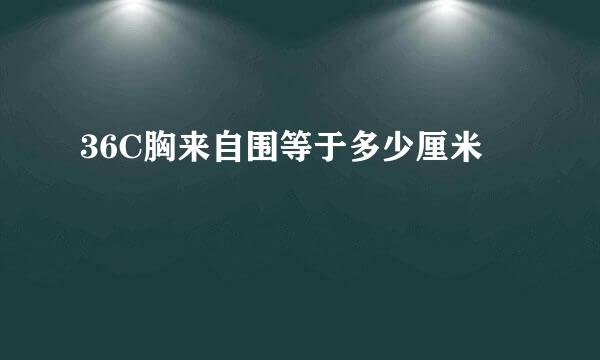 36C胸来自围等于多少厘米